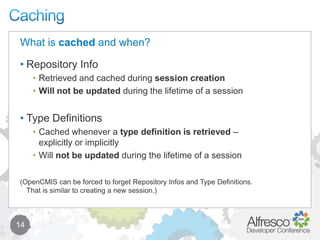 Caching

What is cached and when?

• Repository Info
  • Retrieved and cached during session creation
  • Will not be updated during the lifetime of a session

• Type Definitions
  • Cached whenever a type definition is retrieved – explicitly or implicitly
  • Will not be updated during the lifetime of a session

(OpenCMIS can be forced to forget Repository Infos and Type Definitions. That is similar to creating a new session.)

14

Alfresco Developer Conference